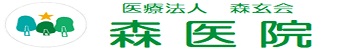 医療法人　森玄会
森医院